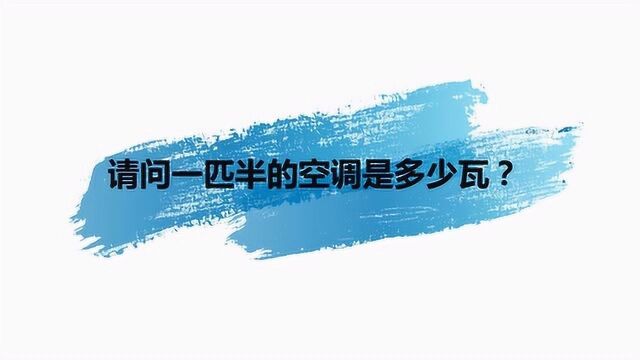 请问一匹半的空调是多少瓦？